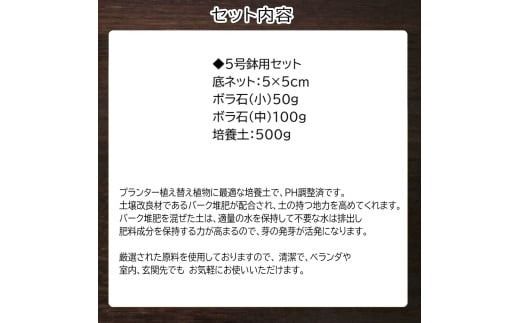 セット内容

◆5号鉢用セット
底ネット：5×5cm
ボラ石(小)50g
ボラ石(中)100g
培養土：500g

プランター植え替え植物に最適な培養土で、PH調整済です。
土壌改良材であるバーク堆肥が配合され、土の持つ地力を高めてくれます。
バーク堆肥を混ぜた土は、適量の水を保持して不要な水は排出し
肥料成分を保持する力が高まるので、芽の発芽が活発になります。

厳選された原料を使用しておりますので、清潔で、ベランダや
室内、玄関先でも お気軽にお使いいただけます。